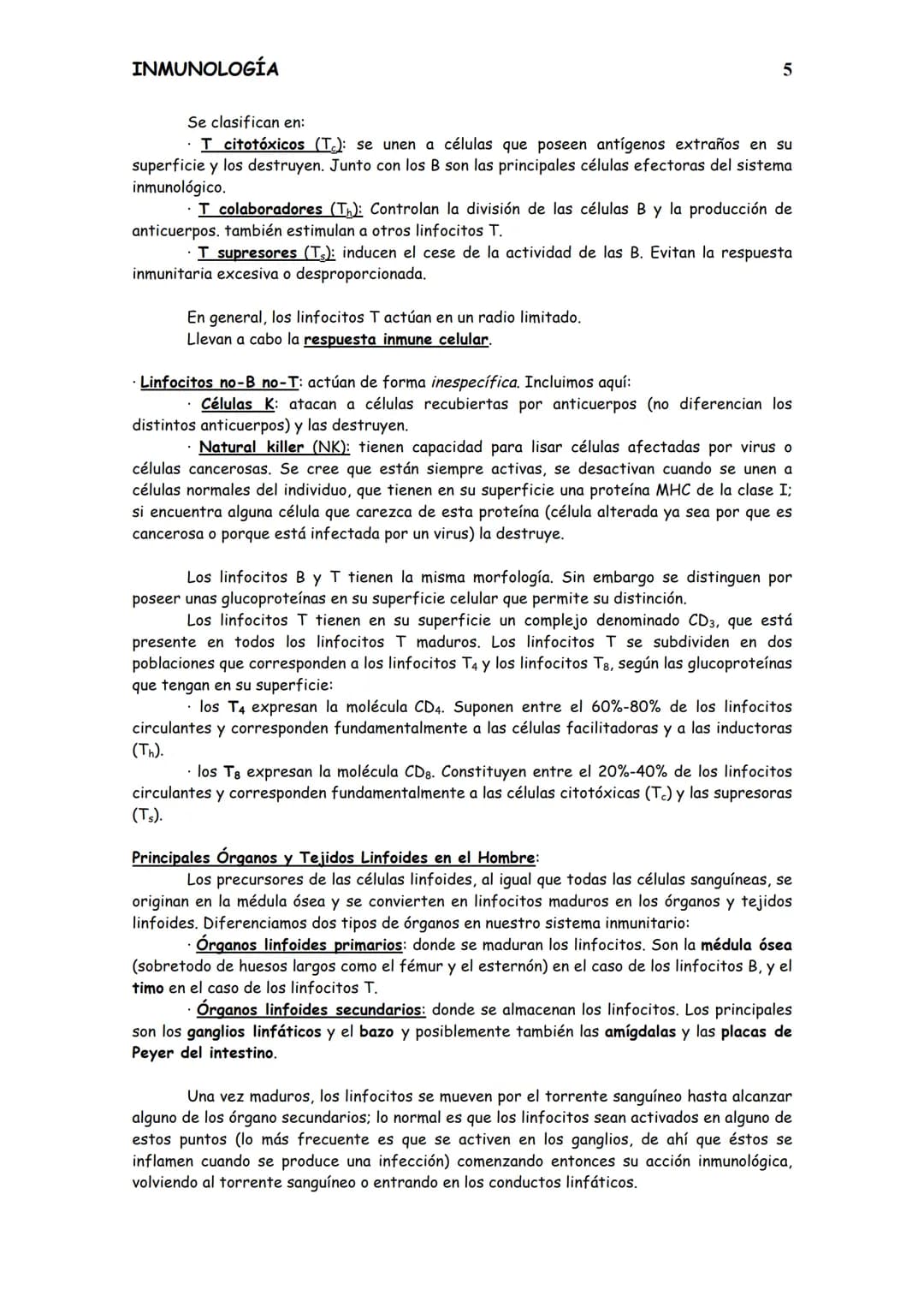 INMUNOLOGÍA 5

Se clasifican en:

· T citotóxicos ($T_c$): se unen a células que poseen antígenos extraños en su superficie y los destruyen. Junto con los B son las principales células efectoras del sistema inmunológico.

· T colaboradores ($T_h$): Controlan la división de las células B y la producción de anticuerpos. también estimulan a otros linfocitos T.

· T supresores ($T_s$): inducen el cese de la actividad de las B. Evitan la respuesta inmunitaria excesiva o desproporcionada.

En general, los linfocitos T actúan en un radio limitado.
Llevan a cabo la respuesta inmune celular.

· Linfocitos no-B no-T: actúan de forma inespecífica. Incluimos aquí:

· Células K: atacan a células recubiertas por anticuerpos (no diferencian los distintos anticuerpos) y las destruyen.

· Natural killer (NK): tienen capacidad para lisar células afectadas por virus o células cancerosas. Se cree que están siempre activas, se desactivan cuando se unen a células normales del individuo, que tienen en su superficie una proteína MHC de la clase I; si encuentra alguna célula que carezca de esta proteína (célula alterada ya sea por que es cancerosa o porque está infectada por un virus) la destruye.

Los linfocitos B y T tienen la misma morfología. Sin embargo se distinguen por poseer unas glucoproteínas en su superficie celular que permite su distinción.

Los linfocitos T tienen en su superficie un complejo denominado $CD_3$, que está presente en todos los linfocitos T maduros. Los linfocitos T se subdividen en dos poblaciones que corresponden a los linfocitos $T_4$ y los linfocitos $T_8$, según las glucoproteínas que tengan en su superficie:

· los $T_4$ expresan la molécula $CD_4$. Suponen entre el 60%-80% de los linfocitos circulantes y corresponden fundamentalmente a las células facilitadoras y a las inductoras ($T_h$).

· los $T_8$ expresan la molécula $CD_8$. Constituyen entre el 20%-40% de los linfocitos circulantes y corresponden fundamentalmente a las células citotóxicas ($T_c$) y las supresoras ($T_s$).

Principales Órganos y Tejidos Linfoides en el Hombre:

Los precursores de las células linfoides, al igual que todas las células sanguíneas, se originan en la médula ósea y se convierten en linfocitos maduros en los órganos y tejidos linfoides. Diferenciamos dos tipos de órganos en nuestro sistema inmunitario:

· Órganos linfoides primarios: donde se maduran los linfocitos. Son la médula ósea (sobretodo de huesos largos como el fémur y el esternón) en el caso de los linfocitos B, y el timo en el caso de los linfocitos T.

· Órganos linfoides secundarios: donde se almacenan los linfocitos. Los principales son los ganglios linfáticos y el bazo y posiblemente también las amígdalas y las placas de Peyer del intestino.

Una vez maduros, los linfocitos se mueven por el torrente sanguíneo hasta alcanzar alguno de los órgano secundarios; lo normal es que los linfocitos sean activados en alguno de estos puntos (lo más frecuente es que se activen en los ganglios, de ahí que éstos se inflamen cuando se produce una infección) comenzando entonces su acción inmunológica, volviendo al torrente sanguíneo o entrando en los conductos linfáticos.